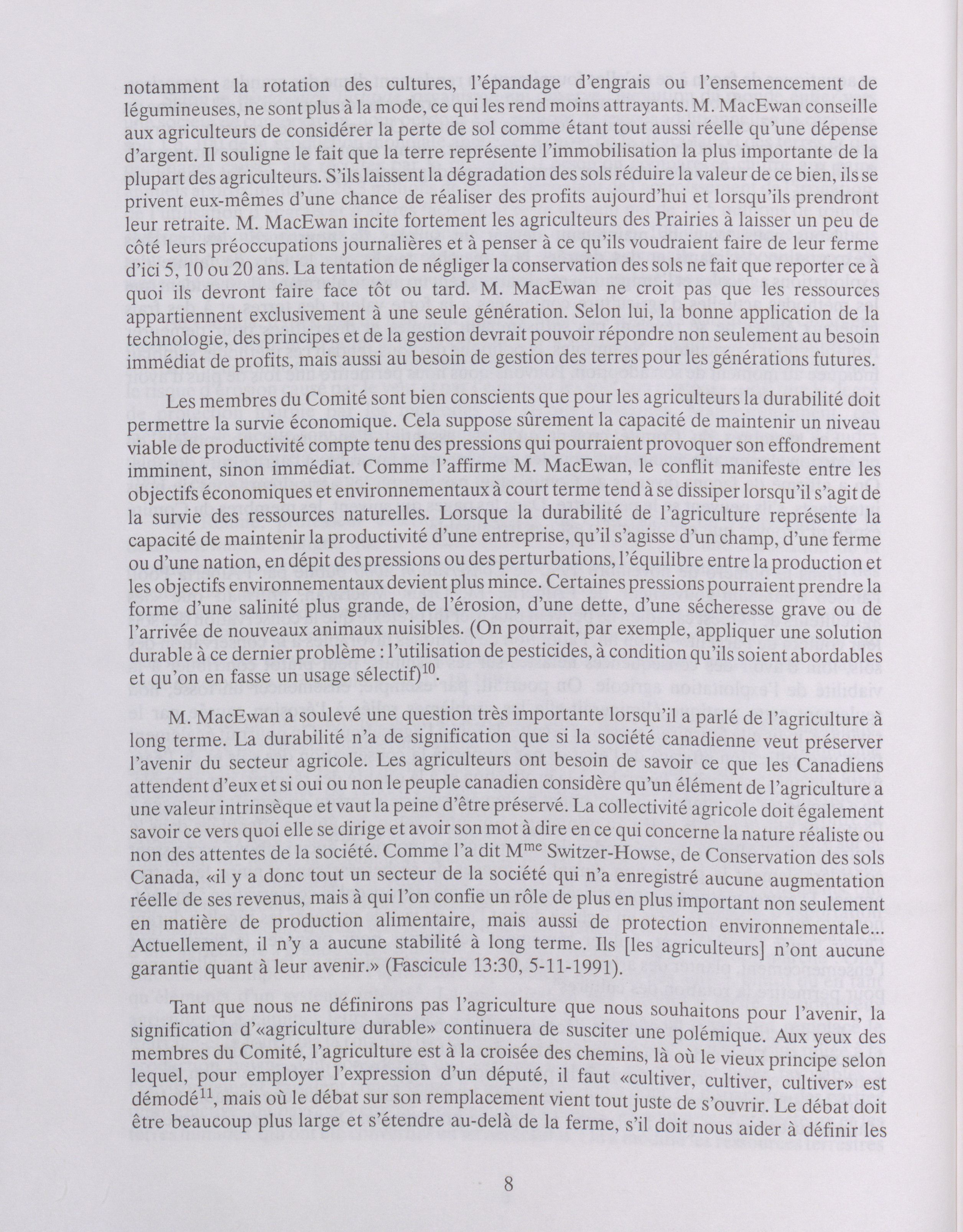 notamment la rotation des cultures, l'épandage d'engrais ou l'ensemencement de légumineuses, ne sont plus à la mode, ce qui les rend moins attrayants. M. MacEwan conseille aux agriculteurs de considérer la perte de sol comme étant tout aussi réelle qu'une dépense d'argent. Il souligne le fait que la terre représente l'immobilisation la plus importante de la plupart des agriculteurs. S'ils laissent la dégradation des sols réduire la valeur de ce bien, ils se privent eux-mêmes d'une chance de réaliser des profits aujourd'hui et lorsqu'ils prendront leur retraite. M. MacEwan incite fortement les agriculteurs des Prairies à laisser un peu de côté leurs préoccupations journalières et à penser à ce qu'ils voudraient faire de leur ferme d'ici 5, 10 ou 20 ans. La tentation de négliger la conservation des sols ne fait que reporter ce à quoi ils devront faire face tôt ou tard. M. MacEwan ne croit pas que les ressources appartiennent exclusivement à une seule génération. Selon lui, la bonne application de la technologie, des principes et de la gestion devrait pouvoir répondre non seulement au besoin immédiat de profits, mais aussi au besoin de gestion des terres pour les générations futures.

Les membres du Comité sont bien conscients que pour les agriculteurs la durabilité doit permettre la survie économique. Cela suppose sûrement la capacité de maintenir un niveau viable de productivité compte tenu des pressions qui pourraient provoquer son effondrement imminent, sinon immédiat. Comme l'affirme M. MacEwan, le conflit manifeste entre les objectifs économiques et environnementaux à court terme tend à se dissiper lorsqu'il s'agit de la survie des ressources naturelles. Lorsque la durabilité de l'agriculture représente la capacité de maintenir la productivité d'une entreprise, qu'il s'agisse d'un champ, d'une ferme ou d'une nation, en dépit des pressions ou des perturbations, l'équilibre entre la production et les objectifs environnementaux devient plus mince. Certaines pressions pourraient prendre la forme d'une salinité plus grande, de l'érosion, d'une dette, d'une sécheresse grave ou de l'arrivée de nouveaux animaux nuisibles. (On pourrait, par exemple, appliquer une solution durable à ce dernier problème : l'utilisation de pesticides, à condition qu'ils soient abordables et qu'on en fasse un usage sélectif)$^{10}$.

M. MacEwan a soulevé une question très importante lorsqu'il a parlé de l'agriculture à long terme. La durabilité n'a de signification que si la société canadienne veut préserver l'avenir du secteur agricole. Les agriculteurs ont besoin de savoir ce que les Canadiens attendent d'eux et si oui ou non le peuple canadien considère qu'un élément de l'agriculture a une valeur intrinsèque et vaut la peine d'être préservé. La collectivité agricole doit également savoir ce vers quoi elle se dirige et avoir son mot à dire en ce qui concerne la nature réaliste ou non des attentes de la société. Comme l'a dit M$^{me}$ Switzer-Howse, de Conservation des sols Canada, «il y a donc tout un secteur de la société qui n'a enregistré aucune augmentation réelle de ses revenus, mais à qui l'on confie un rôle de plus en plus important non seulement en matière de production alimentaire, mais aussi de protection environnementale... Actuellement, il n'y a aucune stabilité à long terme. Ils [les agriculteurs] n'ont aucune garantie quant à leur avenir.» (Fascicule 13:30, 5-11-1991).

Tant que nous ne définirons pas l'agriculture que nous souhaitons pour l'avenir, la signification d'«agriculture durable» continuera de susciter une polémique. Aux yeux des membres du Comité, l'agriculture est à la croisée des chemins, là où le vieux principe selon lequel, pour employer l'expression d'un député, il faut «cultiver, cultiver, cultiver» est démodé$^{11}$, mais où le débat sur son remplacement vient tout juste de s'ouvrir. Le débat doit être beaucoup plus large et s'étendre au-delà de la ferme, s'il doit nous aider à définir les

8